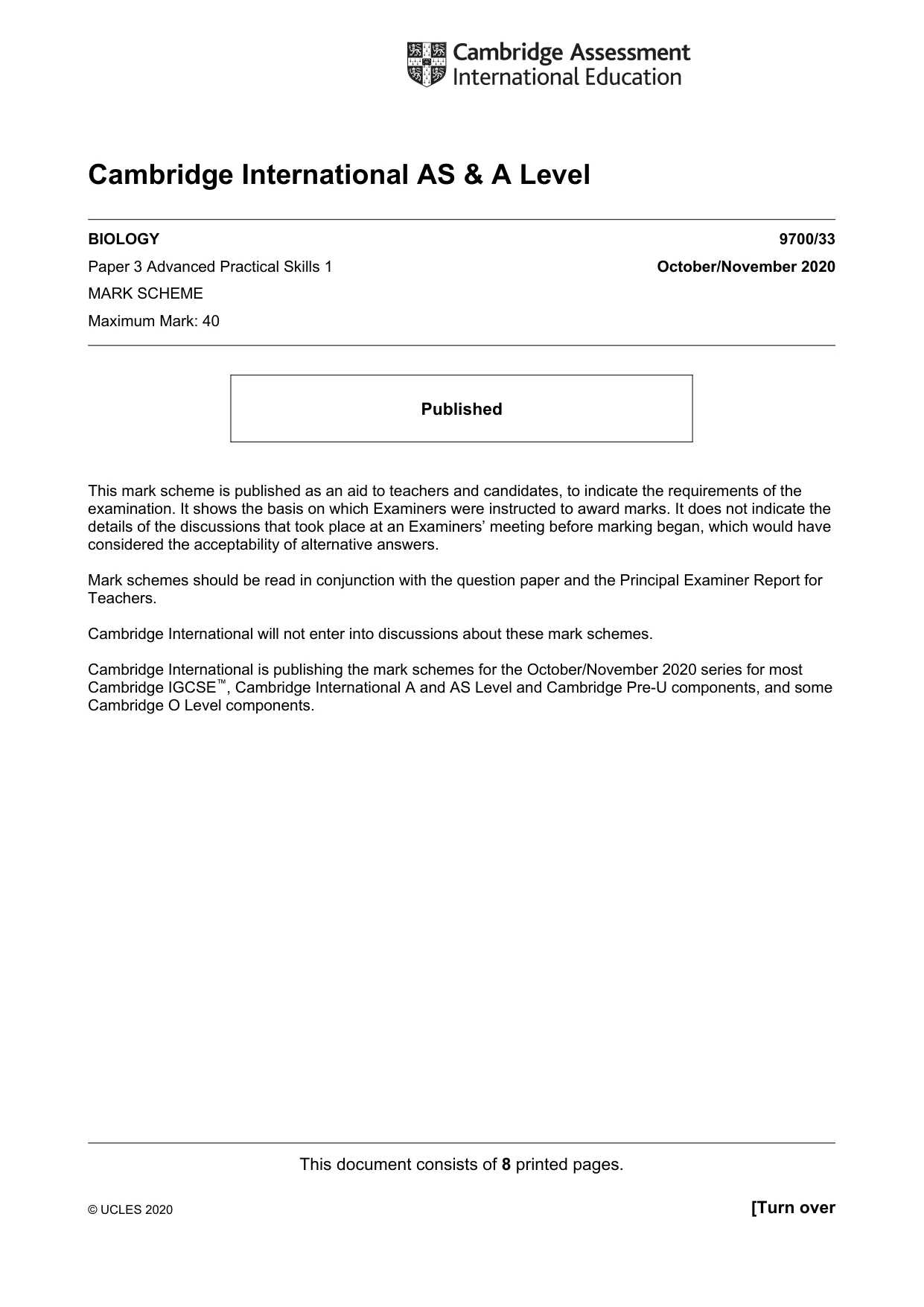 Cambridge Assessment
International Education

Cambridge International AS & A Level

BIOLOGY 9700/33

Paper 3 Advanced Practical Skills 1 October/November 2020

MARK SCHEME

Maximum Mark: 40

Published

This mark scheme is published as an aid to teachers and candidates, to indicate the requirements of the examination. It shows the basis on which Examiners were instructed to award marks. It does not indicate the details of the discussions that took place at an Examiners' meeting before marking began, which would have considered the acceptability of alternative answers.

Mark schemes should be read in conjunction with the question paper and the Principal Examiner Report for Teachers.

Cambridge International will not enter into discussions about these mark schemes.

Cambridge International is publishing the mark schemes for the October/November 2020 series for most Cambridge IGCSE™, Cambridge International A and AS Level and Cambridge Pre-U components, and some Cambridge O Level components.

This document consists of 8 printed pages.

© UCLES 2020 [Turn over